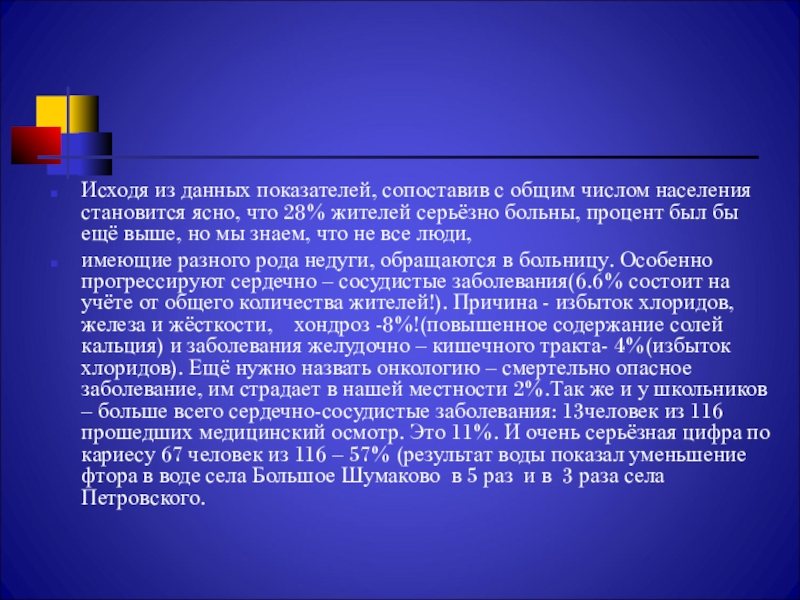 Исходя из данных показателей, сопоставив с общим числом населения становится ясно, что 28% жителей серьёзно больны, процент был бы ещё выше, но мы знаем, что не все люди,

имеющие разного рода недуги, обращаются в больницу. Особенно прогрессируют сердечно – сосудистые заболевания(6.6% состоит на учёте от общего количества жителей!). Причина - избыток хлоридов, железа и жёсткости, хондроз -8%!(повышенное содержание солей кальция) и заболевания желудочно – кишечного тракта- 4%(избыток хлоридов). Ещё нужно назвать онкологию – смертельно опасное заболевание, им страдает в нашей местности 2%.Так же и у школьников – больше всего сердечно-сосудистые заболевания: 13человек из 116 прошедших медицинский осмотр. Это 11%. И очень серьёзная цифра по кариесу 67 человек из 116 – 57% (результат воды показал уменьшение фтора в воде села Большое Шумаково в 5 раз и в 3 раза села Петровского.